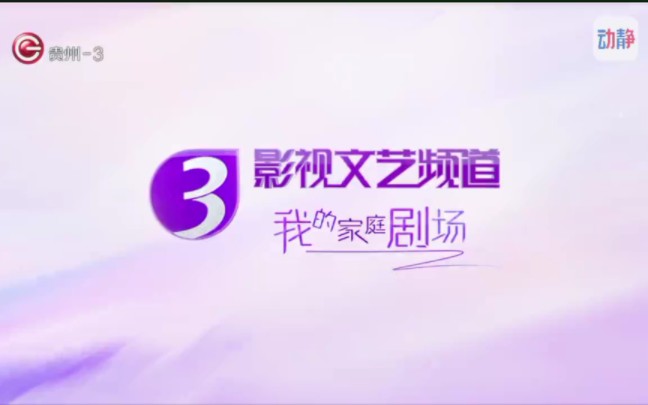 贵州-3

动静

3

影视文艺频道

我的家庭剧场